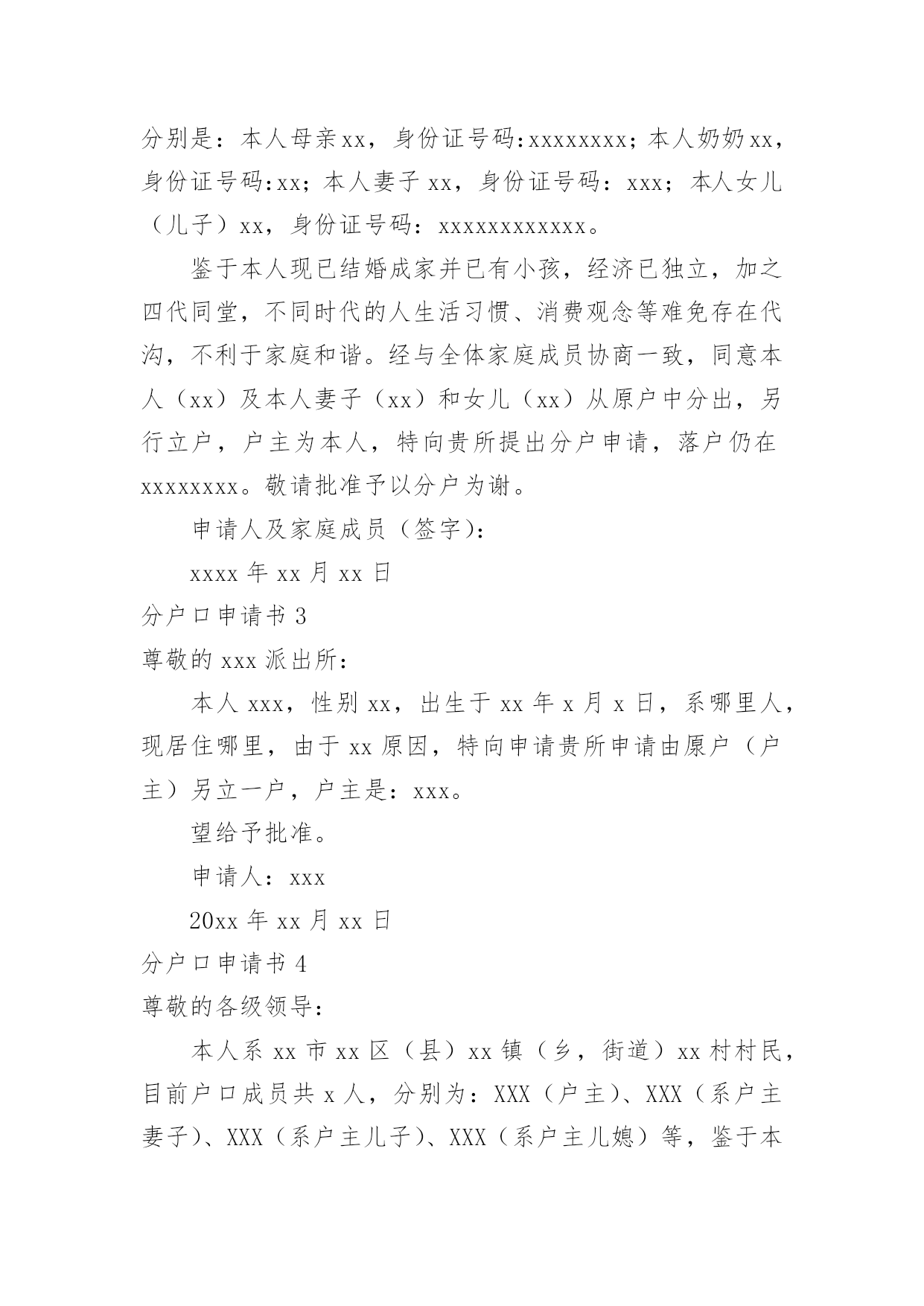 分别是：本人母亲xx，身份证号码:xxxxxxxx；本人奶奶xx，身份证号码:xx；本人妻子xx，身份证号码：xxx；本人女儿（儿子）xx，身份证号码：xxxxxxxxxxxx。

鉴于本人现已结婚成家并已有小孩，经济已独立，加之四代同堂，不同时代的人生活习惯、消费观念等难免存在代沟，不利于家庭和谐。经与全体家庭成员协商一致，同意本人（xx）及本人妻子（xx）和女儿（xx）从原户中分出，另行立户，户主为本人，特向贵所提出分户申请，落户仍在xxxxxxxx。敬请批准予以分户为谢。

申请人及家庭成员（签字）：

xxxx年xx月xx日

分户口申请书3

尊敬的xxx派出所：

本人xxx，性别xx，出生于xx年x月x日，系哪里人，现居住哪里，由于xx原因，特向申请贵所申请由原户（户主）另立一户，户主是：xxx。

望给予批准。

申请人：xxx

20xx年xx月xx日

分户口申请书4

尊敬的各级领导：

本人系xx市xx区（县）xx镇（乡，街道）xx村村民，目前户口成员共x人，分别为：XXX（户主）、XXX（系户主妻子）、XXX（系户主儿子）、XXX（系户主儿媳）等，鉴于本